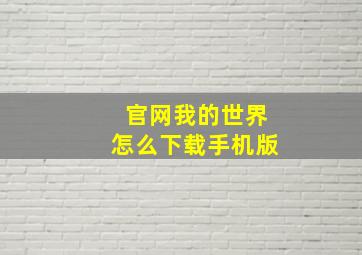 官网我的世界
怎么下载手机版